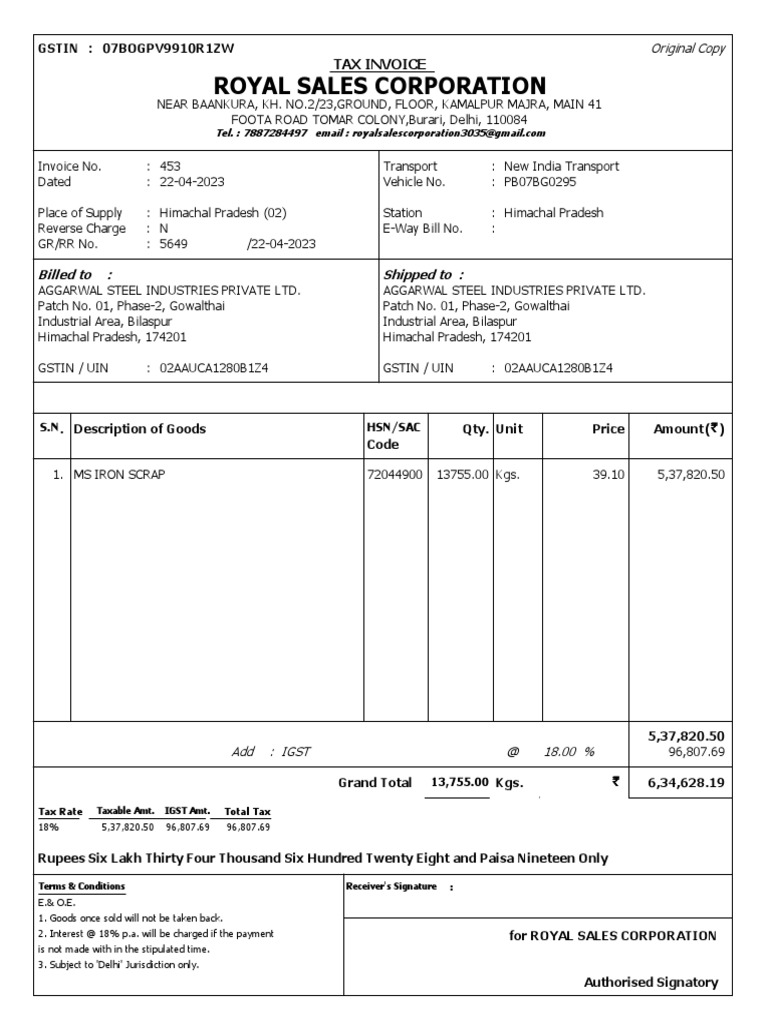 GSTIN : 07BOGPV9910R1ZW

Original Copy

TAX INVOICE

ROYAL SALES CORPORATION

NEAR BAANKURA, KH. NO.2/23,GROUND, FLOOR, KAMALPUR MAJRA, MAIN 41 FOOTA ROAD TOMAR COLONY,Burari, Delhi, 110084

Tel. : 7887284497 email : royalsalescorporation3035@gmail.com

Invoice No. : 453
Dated : 22-04-2023

Place of Supply : Himachal Pradesh (02)
Reverse Charge : N
GR/RR No. : 5649 /22-04-2023

Transport : New India Transport
Vehicle No. : PB07BG0295

Station : Himachal Pradesh
E-Way Bill No. :

Billed to :
AGGARWAL STEEL INDUSTRIES PRIVATE LTD.
Patch No. 01, Phase-2, Gowalthai
Industrial Area, Bilaspur
Himachal Pradesh, 174201

GSTIN / UIN : 02AAUCA1280B1Z4

Shipped to :
AGGARWAL STEEL INDUSTRIES PRIVATE LTD.
Patch No. 01, Phase-2, Gowalthai
Industrial Area, Bilaspur
Himachal Pradesh, 174201

GSTIN / UIN : 02AAUCA1280B1Z4

| S.N. | Description of Goods | HSN/SAC Code | Qty. | Unit | Price | Amount(₹) |
|---|---|---|---|---|---|---|
| 1. | MS IRON SCRAP | 72044900 | 13755.00 | Kgs. | 39.10 | 5,37,820.50 |

5,37,820.50

Add : IGST @ 18.00 % 96,807.69

Grand Total 13,755.00 Kgs. ₹ 6,34,628.19

| Tax Rate | Taxable Amt. | IGST Amt. | Total Tax |
|---|---|---|---|
| 18% | 5,37,820.50 | 96,807.69 | 96,807.69 |

Rupees Six Lakh Thirty Four Thousand Six Hundred Twenty Eight and Paisa Nineteen Only

Terms & Conditions
E.& O.E.
1. Goods once sold will not be taken back.
2. Interest @ 18% p.a. will be charged if the payment is not made with in the stipulated time.
3. Subject to 'Delhi' Jurisdiction only.

Receiver's Signature :

for ROYAL SALES CORPORATION

Authorised Signatory